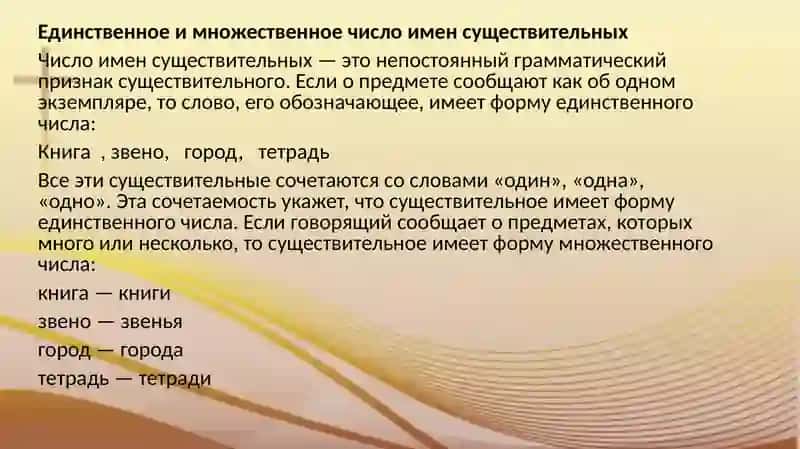 Единственное и множественное число имен существительных

Число имен существительных — это непостоянный грамматический признак существительного. Если о предмете сообщают как об одном экземпляре, то слово, его обозначающее, имеет форму единственного числа:

Книга , звено, город, тетрадь

Все эти существительные сочетаются со словами «один», «одна», «одно». Эта сочетаемость укажет, что существительное имеет форму единственного числа. Если говорящий сообщает о предметах, которых много или несколько, то существительное имеет форму множественного числа:

книга — книги

звено — звенья

город — города

тетрадь — тетради